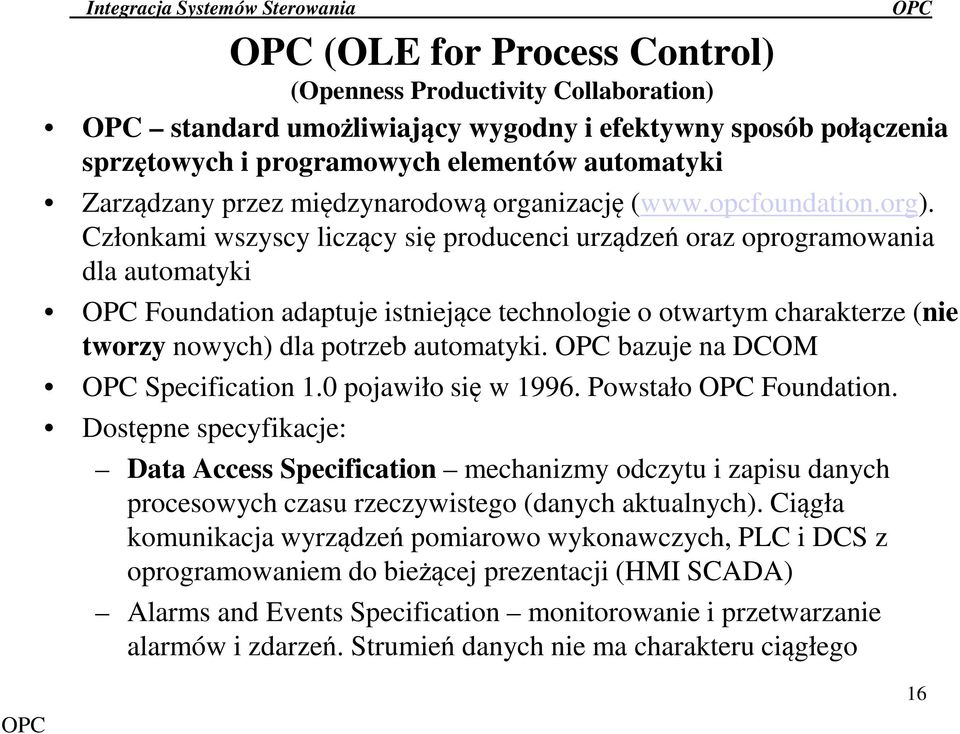 Integracja Systemów Sterowania OPC

OPC (OLE for Process Control)

(Openness Productivity Collaboration)

• OPC – standard umożliwiający wygodny i efektywny sposób połączenia sprzętowych i programowych elementów automatyki

• Zarządzany przez międzynarodową organizację (www.opcfoundation.org). Członkami wszyscy liczący się producenci urządzeń oraz oprogramowania dla automatyki

• OPC Foundation adaptuje istniejące technologie o otwartym charakterze (nie tworzy nowych) dla potrzeb automatyki. OPC bazuje na DCOM

• OPC Specification 1.0 pojawiło się w 1996. Powstało OPC Foundation.

• Dostępne specyfikacje:

– Data Access Specification – mechanizmy odczytu i zapisu danych procesowych czasu rzeczywistego (danych aktualnych). Ciągła komunikacja wyrządzeń pomiarowo wykonawczych, PLC i DCS z oprogramowaniem do bieżącej prezentacji (HMI SCADA)

– Alarms and Events Specification – monitorowanie i przetwarzanie alarmów i zdarzeń. Strumień danych nie ma charakteru ciągłego

OPC 16